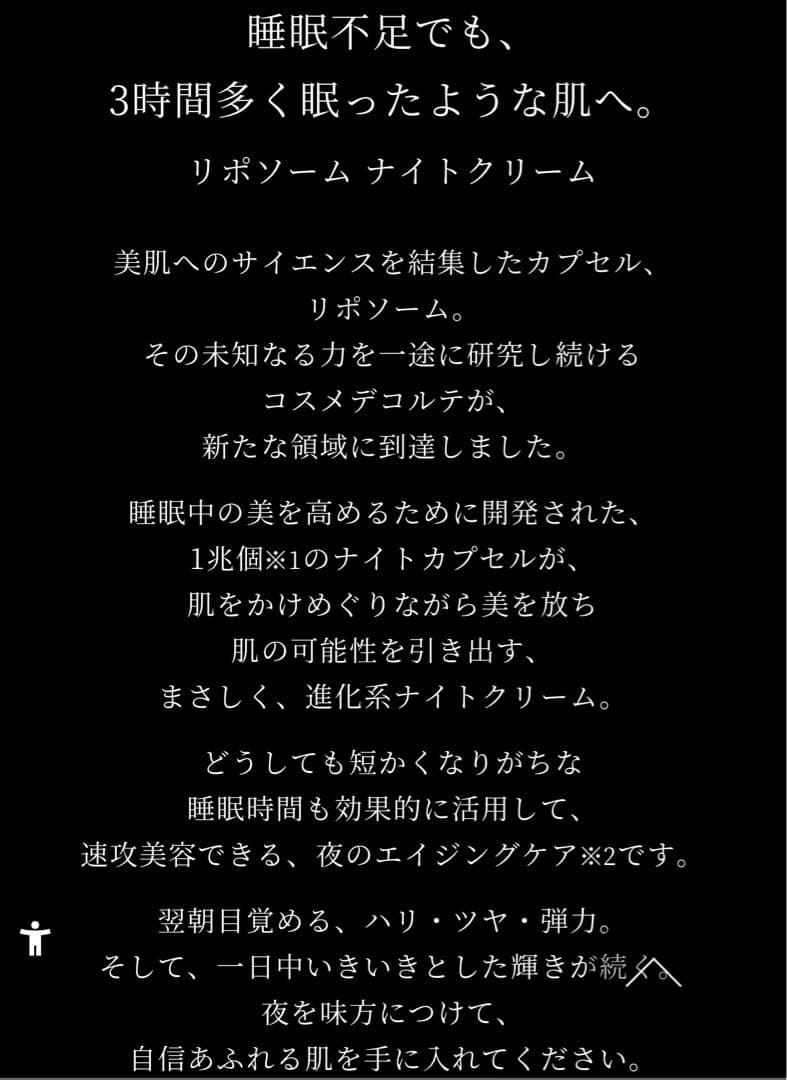 睡眠不足でも、
3時間多く眠ったような肌へ。

リポソーム ナイトクリーム

美肌へのサイエンスを結集したカプセル、
リポソーム。
その未知なる力を一途に研究し続ける
コスメデコルテが、
新たな領域に到達しました。

睡眠中の美を高めるために開発された、
1兆個※1のナイトカプセルが、
肌をかけめぐりながら美を放ち
肌の可能性を引き出す、
まさしく、進化系ナイトクリーム。

どうしても短かくなりがちな
睡眠時間も効果的に活用して、
速攻美容できる、夜のエイジングケア※2です。

翌朝目覚める、ハリ・ツヤ・弾力。
そして、一日中いきいきとした輝きが続く。
夜を味方につけて、
自信あふれる肌を手に入れてください。